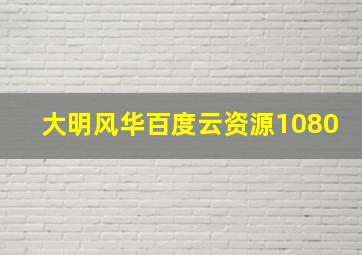 大明风华百度云资源1080